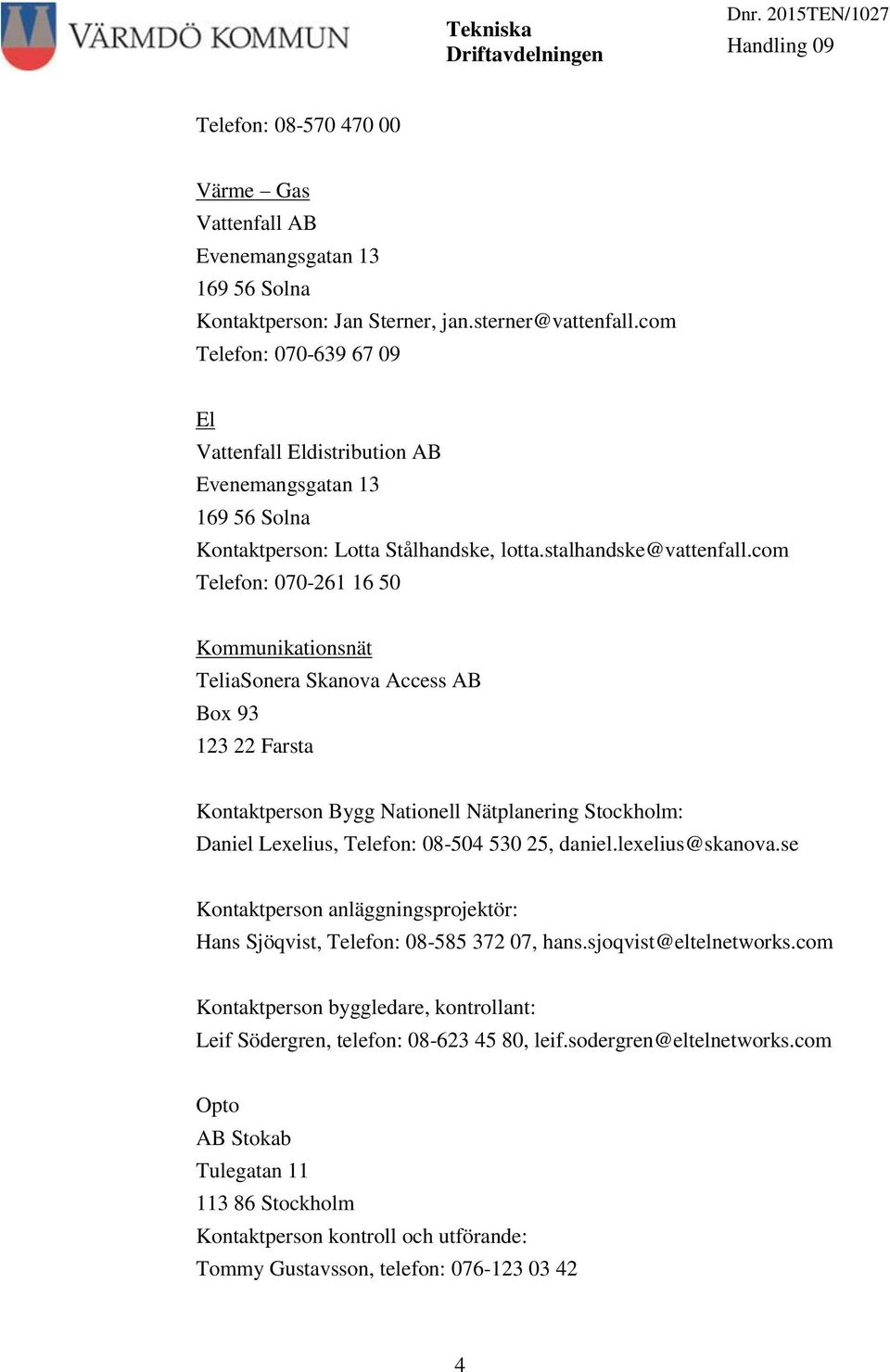 VÄRMDÖ KOMMUN

Tekniska Driftavdelningen

Dnr. 2015TEN/1027
Handling 09

Telefon: 08-570 470 00

Värme – Gas
Vattenfall AB
Evenemangsgatan 13
169 56 Solna
Kontaktperson: Jan Sterner, jan.sterner@vattenfall.com
Telefon: 070-639 67 09

El
Vattenfall Eldistribution AB
Evenemangsgatan 13
169 56 Solna
Kontaktperson: Lotta Stålhandske, lotta.stalhandske@vattenfall.com
Telefon: 070-261 16 50

Kommunikationsnät
TeliaSonera Skanova Access AB
Box 93
123 22 Farsta

Kontaktperson Bygg Nationell Nätplanering Stockholm:
Daniel Lexelius, Telefon: 08-504 530 25, daniel.lexelius@skanova.se

Kontaktperson anläggningsprojektör:
Hans Sjöqvist, Telefon: 08-585 372 07, hans.sjoqvist@eltelnetworks.com

Kontaktperson byggledare, kontrollant:
Leif Södergren, telefon: 08-623 45 80, leif.sodergren@eltelnetworks.com

Opto
AB Stokab
Tulegatan 11
113 86 Stockholm
Kontaktperson kontroll och utförande:
Tommy Gustavsson, telefon: 076-123 03 42

4